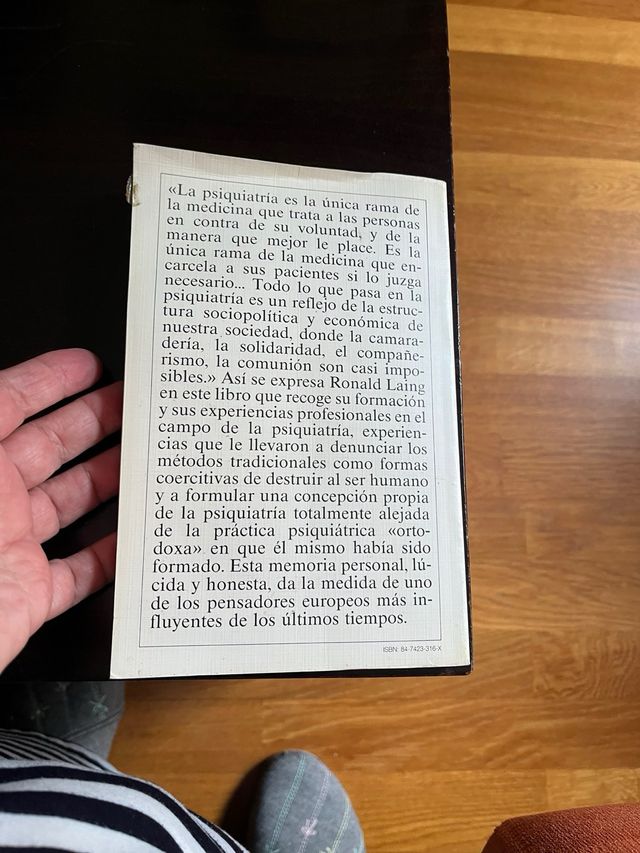 «La psiquiatría es la única rama de la medicina que trata a las personas en contra de su voluntad, y de la manera que mejor le place. Es la única rama de la medicina que encarcela a sus pacientes si lo juzga necesario... Todo lo que pasa en la psiquiatría es un reflejo de la estructura sociopolítica y económica de nuestra sociedad, donde la camaradería, la solidaridad, el compañerismo, la comunión son casi imposibles.» Así se expresa Ronald Laing en este libro que recoge su formación y sus experiencias profesionales en el campo de la psiquiatría, experiencias que le llevaron a denunciar los métodos tradicionales como formas coercitivas de destruir al ser humano y a formular una concepción propia de la psiquiatría totalmente alejada de la práctica psiquiátrica «ortodoxa» en que él mismo había sido formado. Esta memoria personal, lúcida y honesta, da la medida de uno de los pensadores europeos más influyentes de los últimos tiempos.

ISBN: 84-7423-316-X